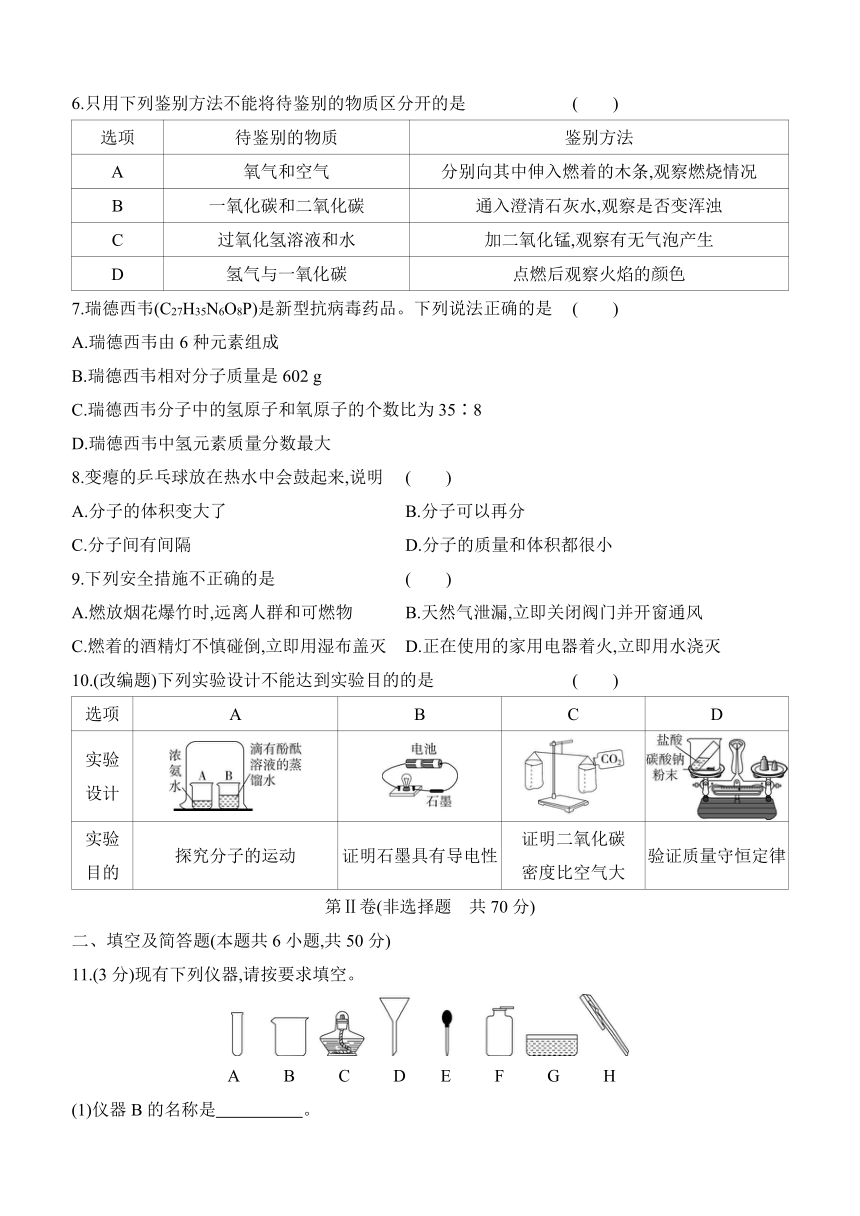 6.只用下列鉴别方法不能将待鉴别的物质区分开的是 ( )

| 选项 | 待鉴别的物质 | 鉴别方法 |
|---|---|---|
| A | 氧气和空气 | 分别向其中伸入燃着的木条,观察燃烧情况 |
| B | 一氧化碳和二氧化碳 | 通入澄清石灰水,观察是否变浑浊 |
| C | 过氧化氢溶液和水 | 加二氧化锰,观察有无气泡产生 |
| D | 氢气与一氧化碳 | 点燃后观察火焰的颜色 |

7.瑞德西韦($C_{27}H_{35}N_6O_8P$)是新型抗病毒药品。下列说法正确的是 ( )

A.瑞德西韦由 6 种元素组成

B.瑞德西韦相对分子质量是 602 g

C.瑞德西韦分子中的氢原子和氧原子的个数比为 35∶8

D.瑞德西韦中氢元素质量分数最大

8.变瘪的乒乓球放在热水中会鼓起来,说明 ( )

A.分子的体积变大了

B.分子可以再分

C.分子间有间隔

D.分子的质量和体积都很小

9.下列安全措施不正确的是 ( )

A.燃放烟花爆竹时,远离人群和可燃物

B.天然气泄漏,立即关闭阀门并开窗通风

C.燃着的酒精灯不慎碰倒,立即用湿布盖灭

D.正在使用的家用电器着火,立即用水浇灭

10.(改编题)下列实验设计不能达到实验目的的是 ( )

| 选项 | A | B | C | D |
|---|---|---|---|---|
| 实验设计 | 浓氨水 A B 滴有酚酞溶液的蒸馏水 | 电池 石墨 | $CO_2$ | 盐酸 碳酸钠粉末 |
| 实验目的 | 探究分子的运动 | 证明石墨具有导电性 | 证明二氧化碳密度比空气大 | 验证质量守恒定律 |

第Ⅱ卷(非选择题 共 70 分)

二、填空及简答题(本题共 6 小题,共 50 分)

11.(3 分)现有下列仪器,请按要求填空。

A B C D E F G H

(1)仪器 B 的名称是__________。